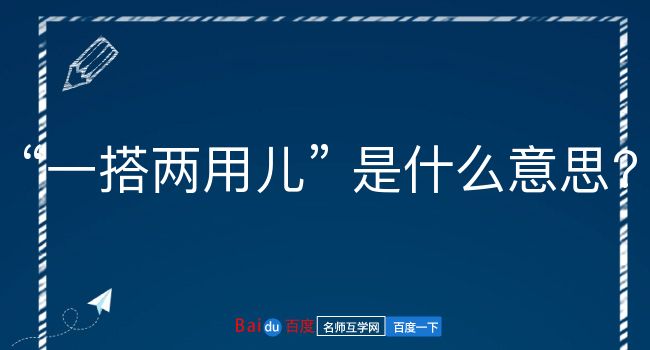 “一搭两用儿”是什么意思？

Baidu百度 名师互学网 百度一下